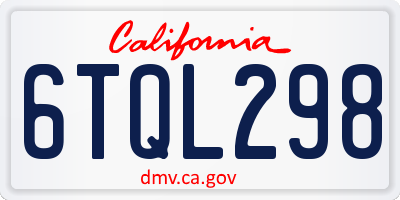 California

6TQL298

dmv.ca.gov